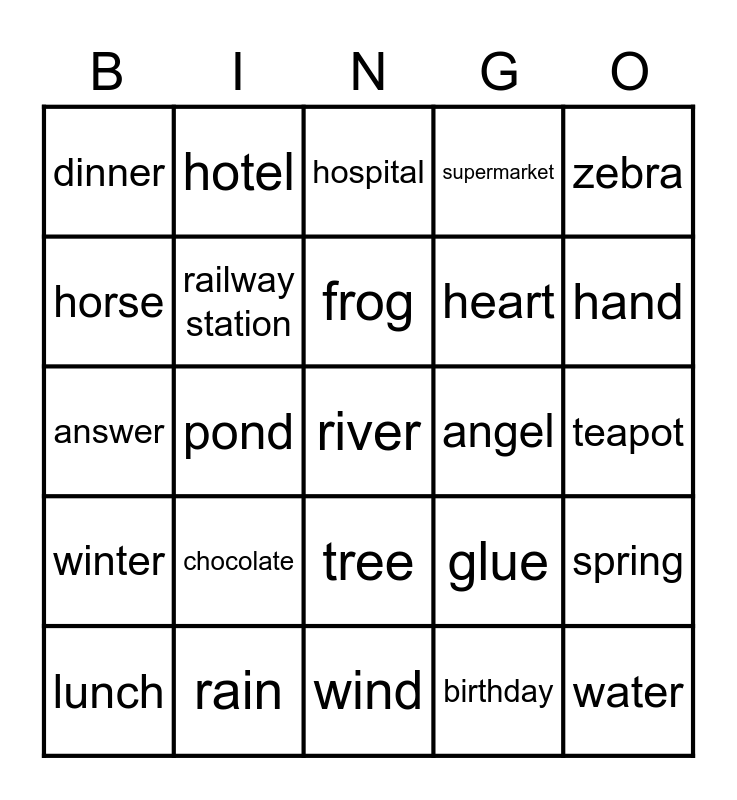 | B | I | N | G | O |
|---|---|---|---|---|
| dinner | hotel | hospital | supermarket | zebra |
| horse | railway station | frog | heart | hand |
| answer | pond | river | angel | teapot |
| winter | chocolate | tree | glue | spring |
| lunch | rain | wind | birthday | water |